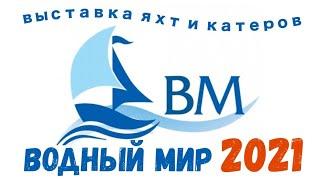 выставка яхт и катеров

ВМ

ВОДНЫЙ МИР 2021